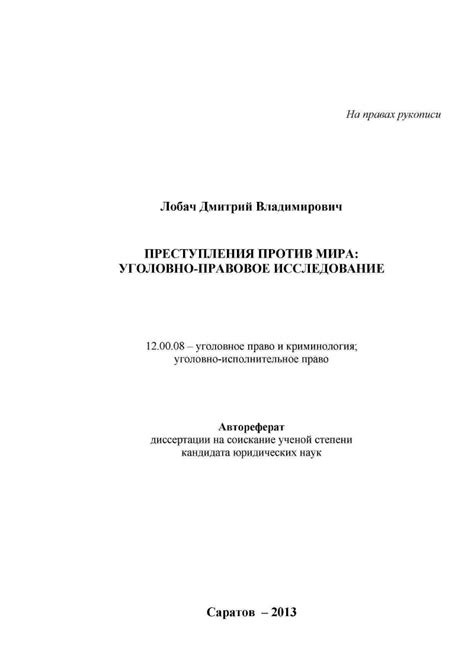 На правах рукописи

Лобач Дмитрий Владимирович

ПРЕСТУПЛЕНИЯ ПРОТИВ МИРА:
УГОЛОВНО-ПРАВОВОЕ ИССЛЕДОВАНИЕ

12.00.08 – уголовное право и криминология;
уголовно-исполнительное право

Автореферат
диссертации на соискание ученой степени
кандидата юридических наук

Саратов – 2013